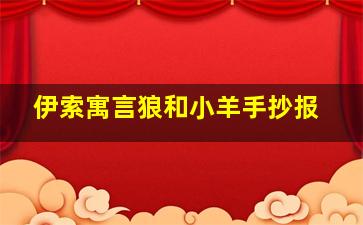 伊索寓言狼和小羊手抄报